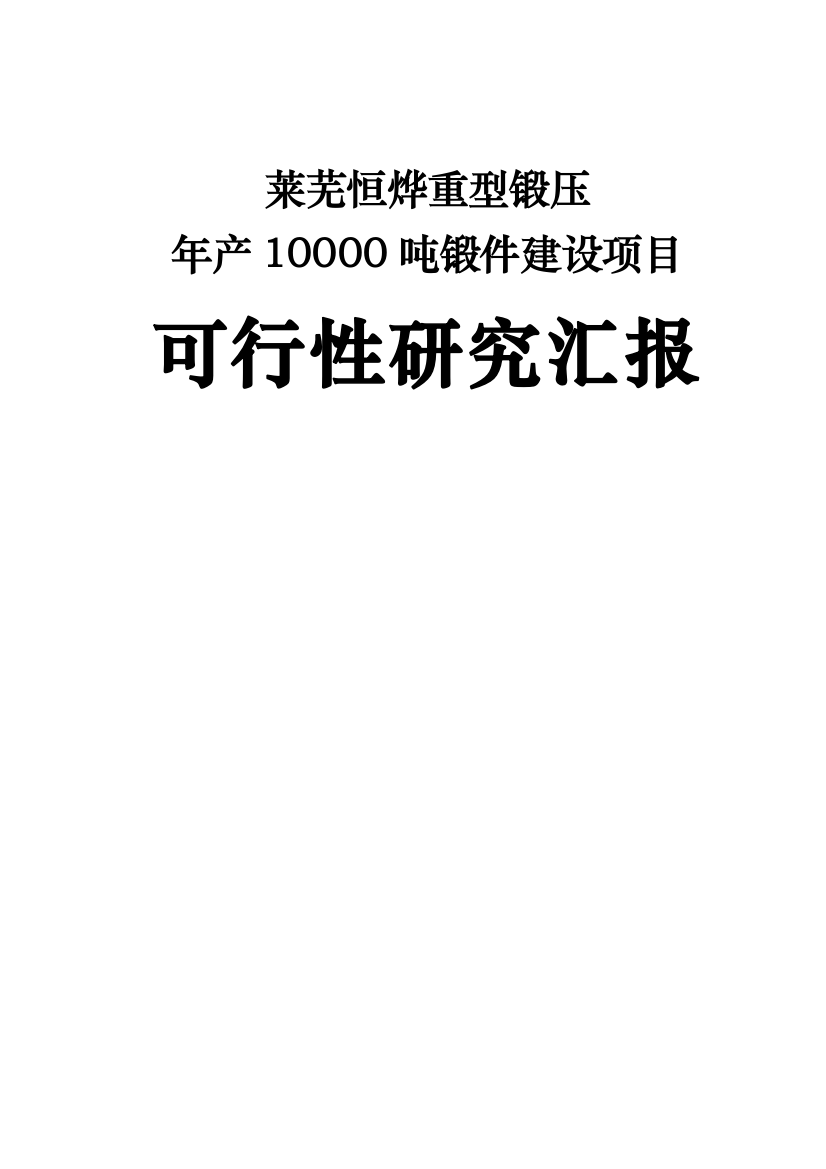 莱芜恒烨重型锻压

年产 10000 吨锻件建设项目

可行性研究汇报